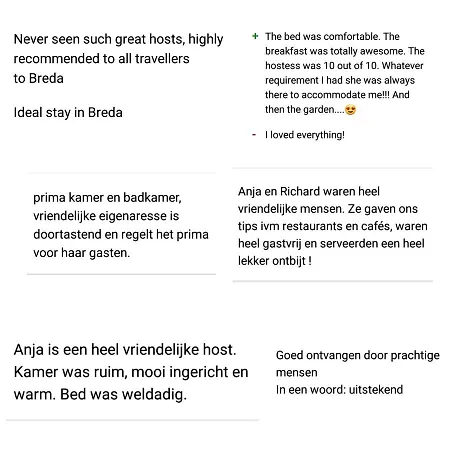 Never seen such great hosts, highly recommended to all travellers to Breda

Ideal stay in Breda

+ The bed was comfortable. The breakfast was totally awesome. The hostess was 10 out of 10. Whatever requirement I had she was always there to accommodate me!!! And then the garden....😍

- I loved everything!

prima kamer en badkamer, vriendelijke eigenaresse is doortastend en regelt het prima voor haar gasten.

Anja en Richard waren heel vriendelijke mensen. Ze gaven ons tips ivm restaurants en cafés, waren heel gastvrij en serveerden een heel lekker ontbijt !

Anja is een heel vriendelijke host. Kamer was ruim, mooi ingericht en warm. Bed was weldadig.

Goed ontvangen door prachtige mensen
In een woord: uitstekend